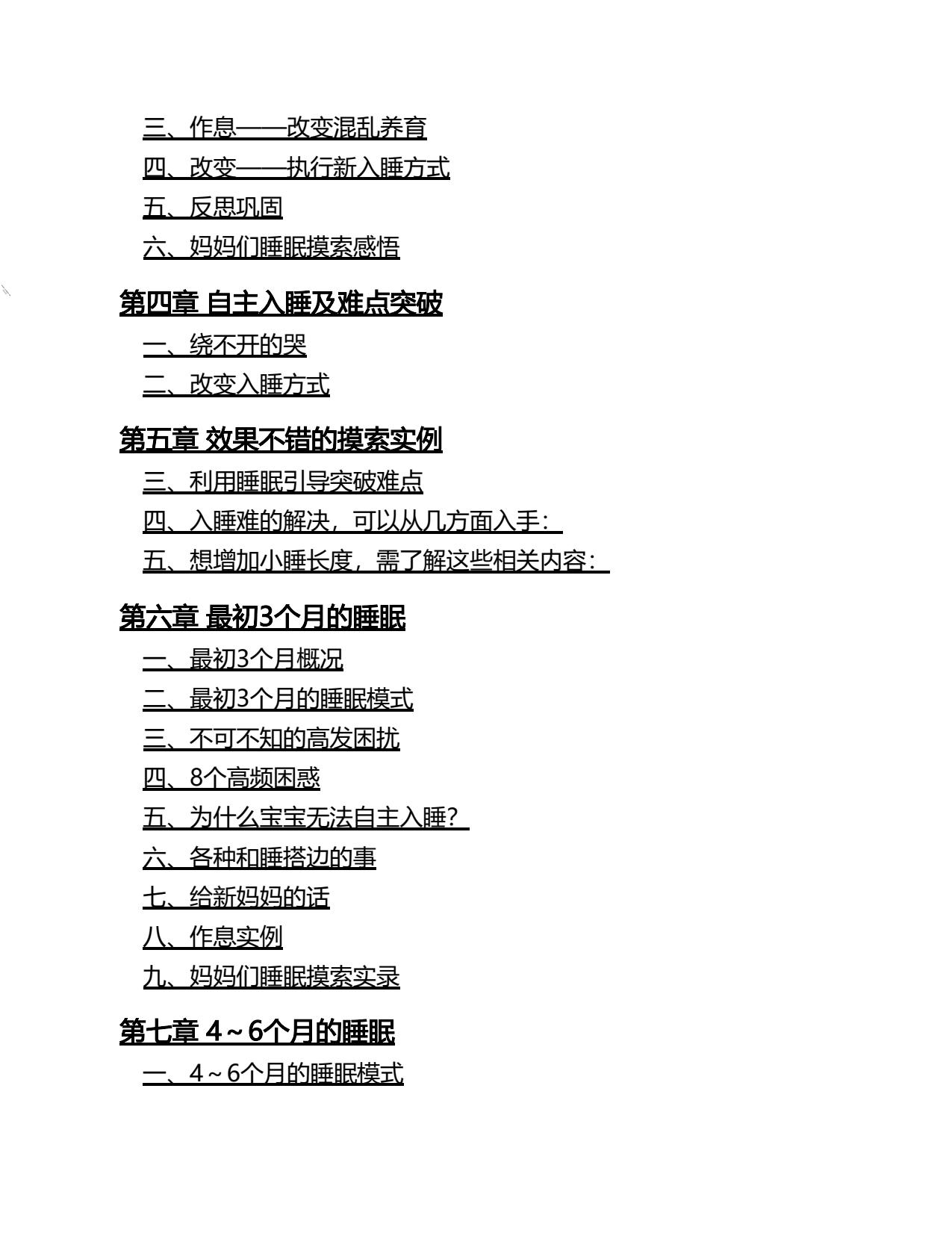 三、作息——改变混乱养育
四、改变——执行新入睡方式
五、反思巩固
六、妈妈们睡眠摸索感悟

第四章 自主入睡及难点突破
一、绕不开的哭
二、改变入睡方式

第五章 效果不错的摸索实例
三、利用睡眠引导突破难点
四、入睡难的解决，可以从几方面入手：
五、想增加小睡长度，需了解这些相关内容：

第六章 最初3个月的睡眠
一、最初3个月概况
二、最初3个月的睡眠模式
三、不可不知的高发困扰
四、8个高频困惑
五、为什么宝宝无法自主入睡？
六、各种和睡搭边的事
七、给新妈妈的话
八、作息实例
九、妈妈们睡眠摸索实录

第七章 4～6个月的睡眠
一、4～6个月的睡眠模式